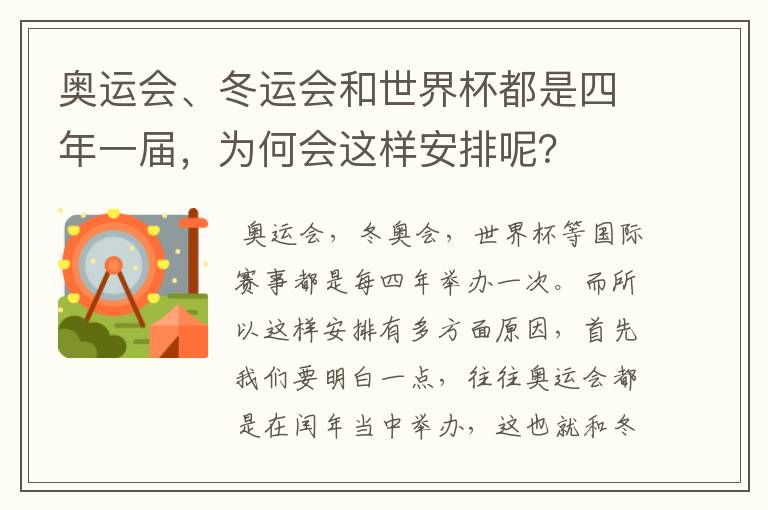 奥运会、冬运会和世界杯都是四年一届，为何会这样安排呢？

奥运会，冬奥会，世界杯等国际赛事都是每四年举办一次。而所以这样安排有多方面原因，首先我们要明白一点，往往奥运会都是在闰年当中举办，这也就和冬